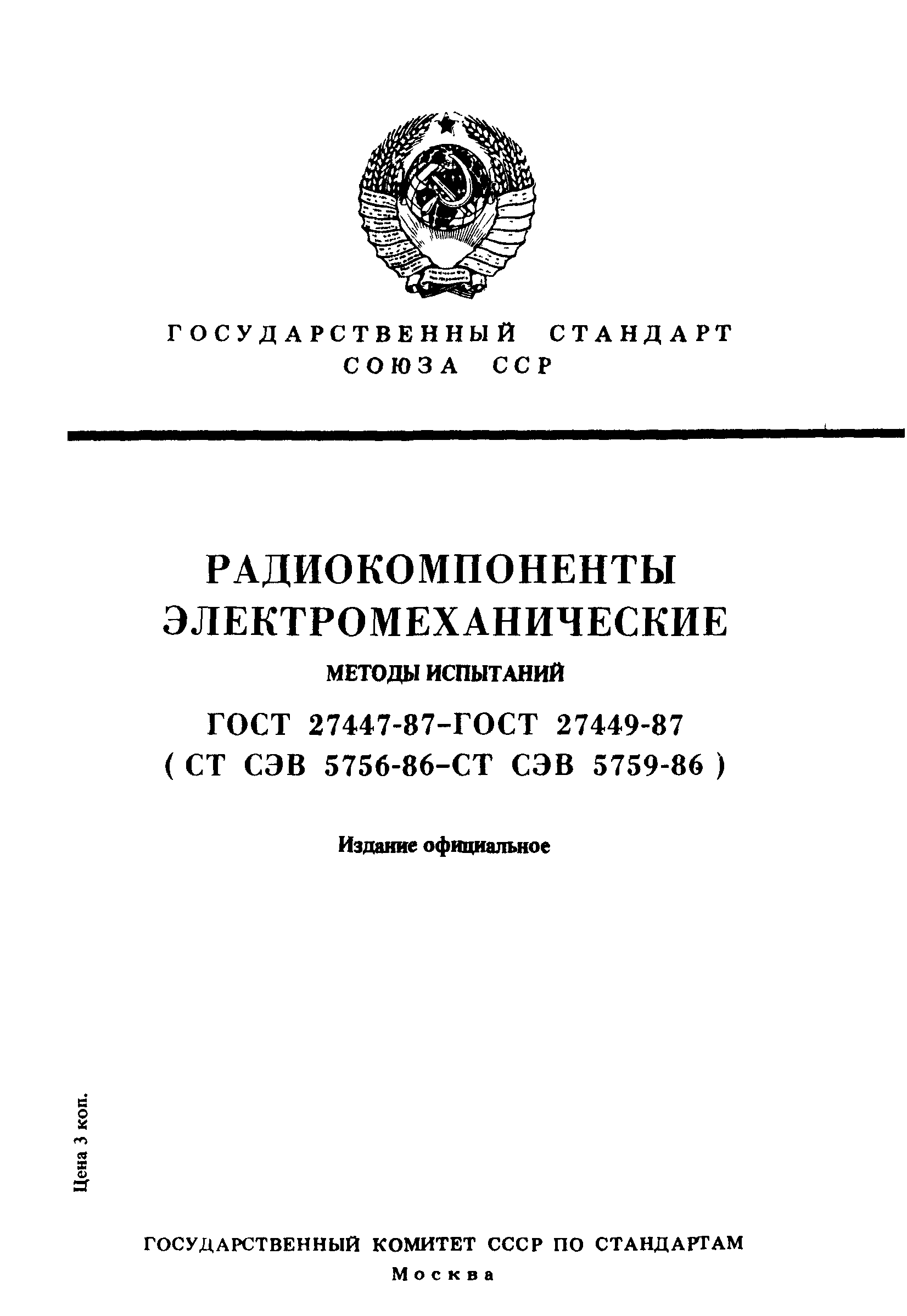 ГОСУДАРСТВЕННЫЙ СТАНДАРТ
СОЮЗА ССР

РАДИОКОМПОНЕНТЫ
ЭЛЕКТРОМЕХАНИЧЕСКИЕ

МЕТОДЫ ИСПЫТАНИЙ

ГОСТ 27447-87–ГОСТ 27449-87
( СТ СЭВ 5756-86–СТ СЭВ 5759-86 )

Издание официальное

Цена 3 коп.

ГОСУДАРСТВЕННЫЙ КОМИТЕТ СССР ПО СТАНДАРТАМ
Москва